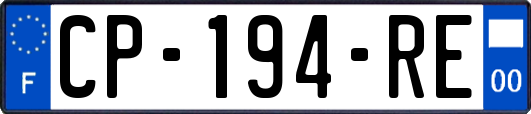 F
CP-194-RE
00